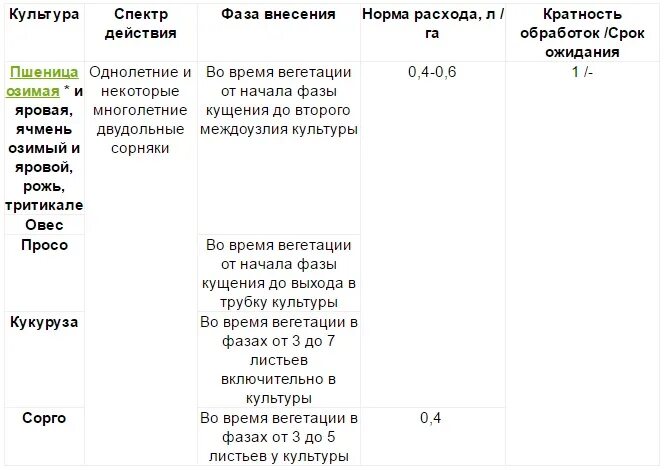 | Культура | Спектр действия | Фаза внесения | Норма расхода, л / га | Кратность обработок /Срок ожидания |
|---|---|---|---|---|
| Пшеница озимая * и яровая, ячмень озимый и яровой, рожь, тритикале | Однолетние и некоторые многолетние двудольные сорняки | Во время вегетации от начала фазы кущения до второго междоузлия культуры | 0,4-0,6 | 1 /- |
| Овес | | | | |
| Просо | | Во время вегетации от начала фазы кущения до выхода в трубку культуры | | |
| Кукуруза | | Во время вегетации в фазах от 3 до 7 листьев включительно в культуры | | |
| Сорго | | Во время вегетации в фазах от 3 до 5 листьев у культуры | 0,4 | |